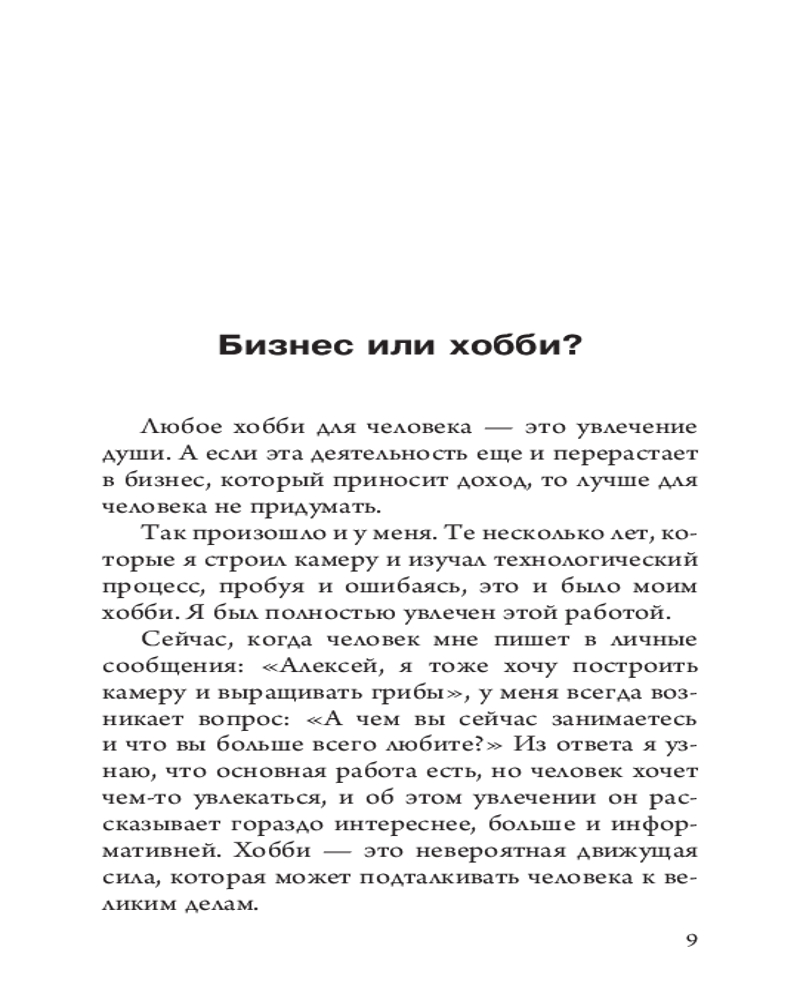 Бизнес или хобби?

Любое хобби для человека — это увлечение души. А если эта деятельность еще и перерастает в бизнес, который приносит доход, то лучше для человека не придумать.

Так произошло и у меня. Те несколько лет, которые я строил камеру и изучал технологический процесс, пробуя и ошибаясь, это и было моим хобби. Я был полностью увлечен этой работой.

Сейчас, когда человек мне пишет в личные сообщения: «Алексей, я тоже хочу построить камеру и выращивать грибы», у меня всегда возникает вопрос: «А чем вы сейчас занимаетесь и что вы больше всего любите?» Из ответа я узнаю, что основная работа есть, но человек хочет чем-то увлекаться, и об этом увлечении он рассказывает гораздо интереснее, больше и информативней. Хобби — это невероятная движущая сила, которая может подталкивать человека к великим делам.

9